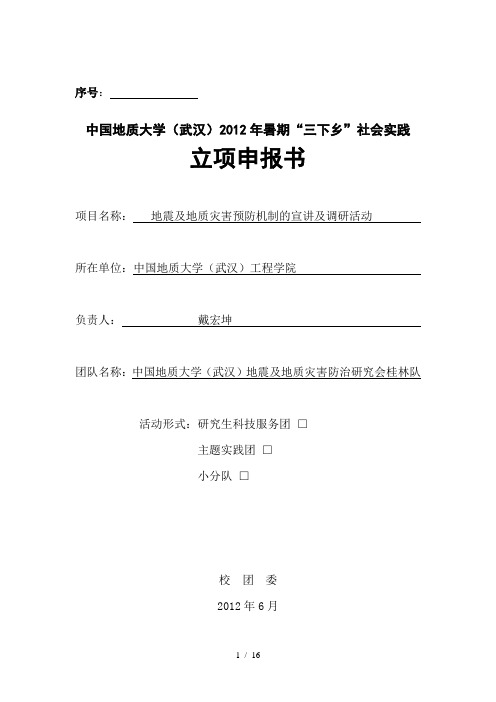 序号：

中国地质大学（武汉）2012年暑期“三下乡”社会实践

立项申报书

项目名称：地震及地质灾害预防机制的宣讲及调研活动

所在单位：中国地质大学（武汉）工程学院

负责人：戴宏坤

团队名称：中国地质大学（武汉）地震及地质灾害防治研究会桂林队

活动形式：研究生科技服务团 □

主题实践团 □

小分队 □

校 团 委

2012年6月

1 / 16